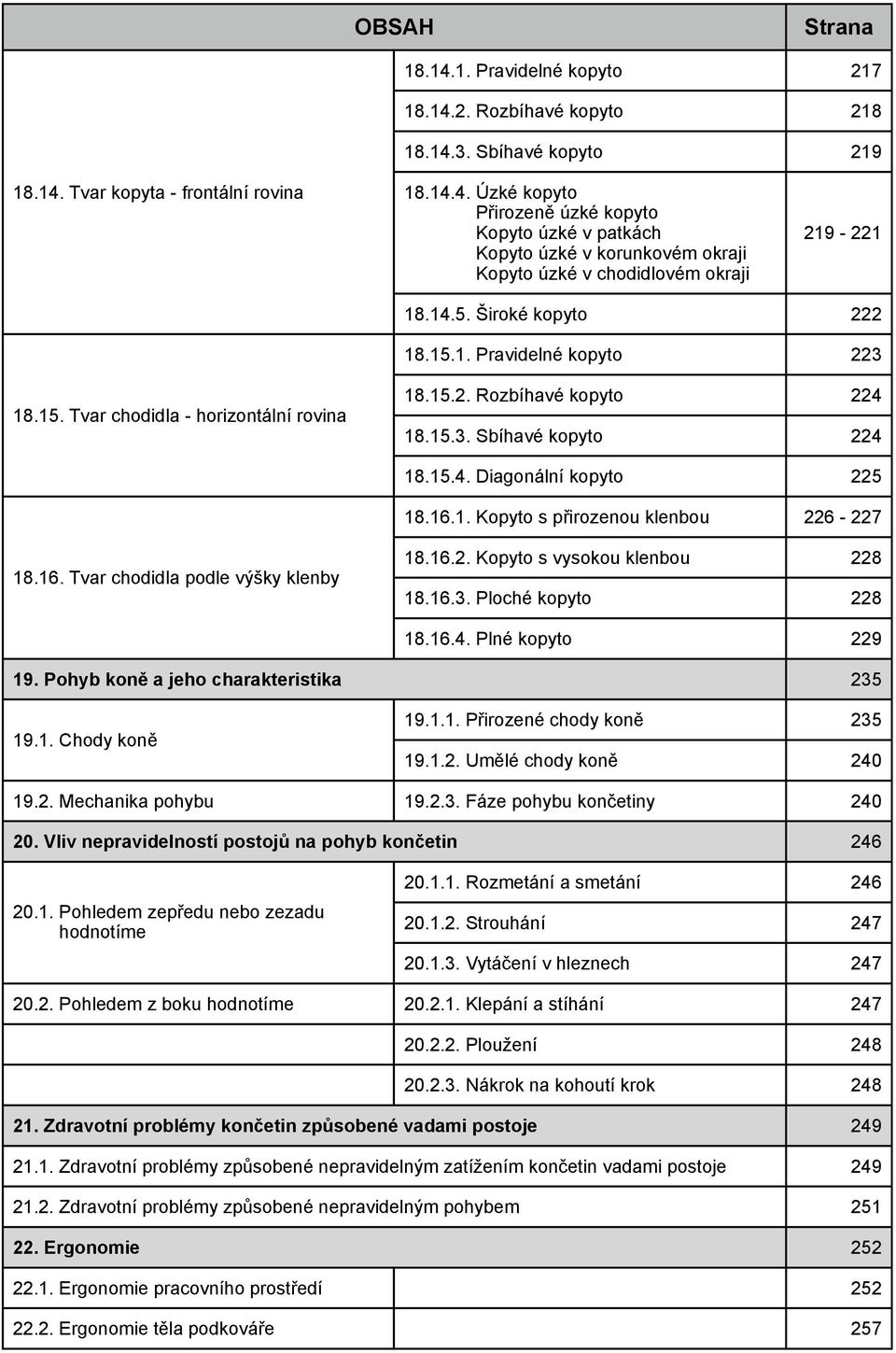 | OBSAH | | Strana |
|---|---|---|
| 18.14. Tvar kopyta - frontální rovina | 18.14.1. Pravidelné kopyto | 217 |
| | 18.14.2. Rozbíhavé kopyto | 218 |
| | 18.14.3. Sbíhavé kopyto | 219 |
| | 18.14.4. Úzké kopyto Přirozeně úzké kopyto Kopyto úzké v patkách Kopyto úzké v korunkovém okraji Kopyto úzké v chodidlovém okraji | 219 - 221 |
| | 18.14.5. Široké kopyto | 222 |
| 18.15. Tvar chodidla - horizontální rovina | 18.15.1. Pravidelné kopyto | 223 |
| | 18.15.2. Rozbíhavé kopyto | 224 |
| | 18.15.3. Sbíhavé kopyto | 224 |
| | 18.15.4. Diagonální kopyto | 225 |
| 18.16. Tvar chodidla podle výšky klenby | 18.16.1. Kopyto s přirozenou klenbou | 226 - 227 |
| | 18.16.2. Kopyto s vysokou klenbou | 228 |
| | 18.16.3. Ploché kopyto | 228 |
| | 18.16.4. Plné kopyto | 229 |
| 19. Pohyb koně a jeho charakteristika | | 235 |
| 19.1. Chody koně | 19.1.1. Přirozené chody koně | 235 |
| | 19.1.2. Umělé chody koně | 240 |
| 19.2. Mechanika pohybu | 19.2.3. Fáze pohybu končetiny | 240 |
| 20. Vliv nepravidelností postojů na pohyb končetin | | 246 |
| 20.1. Pohledem zepředu nebo zezadu hodnotíme | 20.1.1. Rozmetání a smetání | 246 |
| | 20.1.2. Strouhání | 247 |
| | 20.1.3. Vytáčení v hleznech | 247 |
| 20.2. Pohledem z boku hodnotíme | 20.2.1. Klepání a stíhání | 247 |
| | 20.2.2. Ploužení | 248 |
| | 20.2.3. Nákrok na kohoutí krok | 248 |
| 21. Zdravotní problémy končetin způsobené vadami postoje | | 249 |
| 21.1. Zdravotní problémy způsobené nepravidelným zatížením končetin vadami postoje | | 249 |
| 21.2. Zdravotní problémy způsobené nepravidelným pohybem | | 251 |
| 22. Ergonomie | | 252 |
| 22.1. Ergonomie pracovního prostředí | | 252 |
| 22.2. Ergonomie těla podkováře | | 257 |